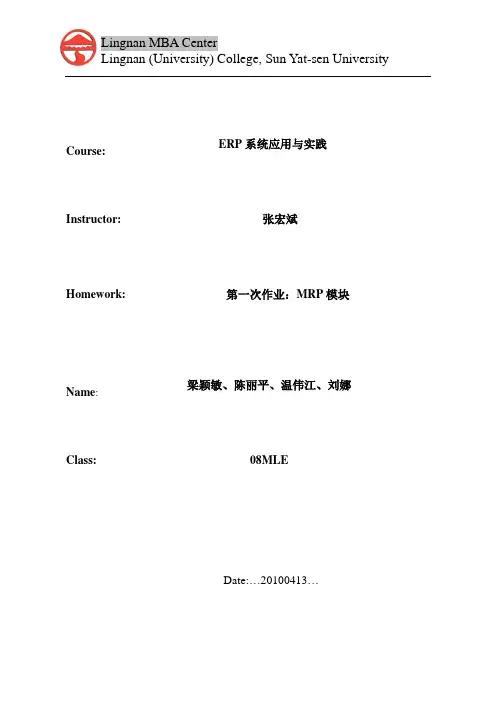 Lingnan MBA Center
Lingnan (University) College, Sun Yat-sen University

Course: ERP 系统应用与实践

Instructor: 张宏斌

Homework: 第一次作业：MRP 模块

Name: 梁颖敏、陈丽平、温伟江、刘娜

Class: 08MLE

Date:…20100413…